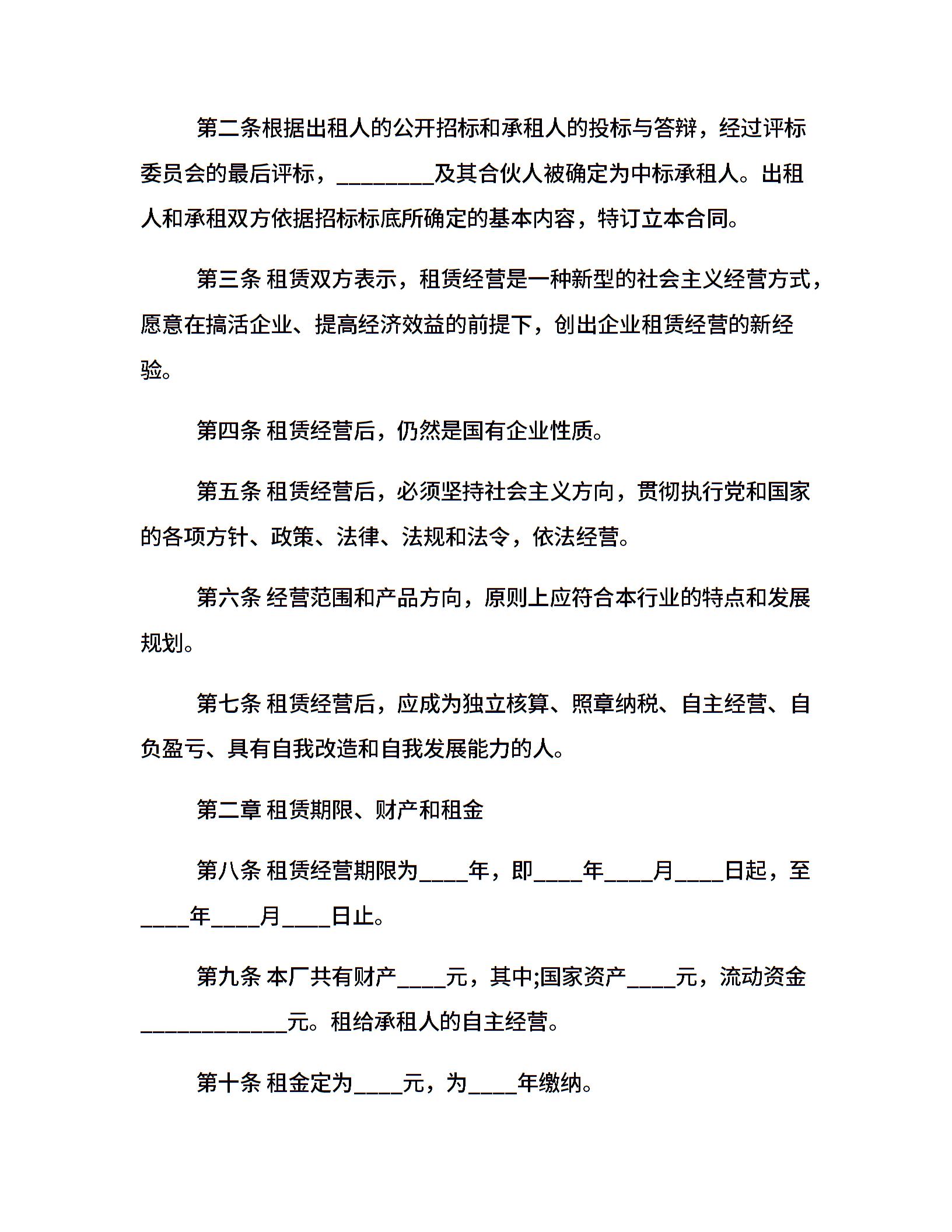 第二条根据出租人的公开招标和承租人的投标与答辩，经过评标委员会的最后评标，________及其合伙人被确定为中标承租人。出租人和承租双方依据招标标底所确定的基本内容，特订立本合同。

第三条 租赁双方表示，租赁经营是一种新型的社会主义经营方式，愿意在搞活企业、提高经济效益的前提下，创出企业租赁经营的新经验。

第四条 租赁经营后，仍然是国有企业性质。

第五条 租赁经营后，必须坚持社会主义方向，贯彻执行党和国家的各项方针、政策、法律、法规和法令，依法经营。

第六条 经营范围和产品方向，原则上应符合本行业的特点和发展规划。

第七条 租赁经营后，应成为独立核算、照章纳税、自主经营、自负盈亏、具有自我改造和自我发展能力的人。

第二章 租赁期限、财产和租金

第八条 租赁经营期限为____年，即____年____月____日起，至____年____月____日止。

第九条 本厂共有财产____元，其中;国家资产____元，流动资金____________元。租给承租人的自主经营。

第十条 租金定为____元，为____年缴纳。